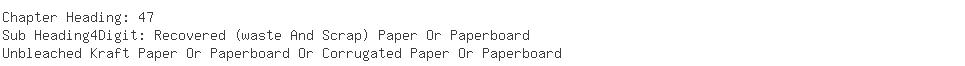 Chapter Heading: 47
Sub Heading4Digit: Recovered (waste And Scrap) Paper Or Paperboard
Unbleached Kraft Paper Or Paperboard Or Corrugated Paper Or Paperboard